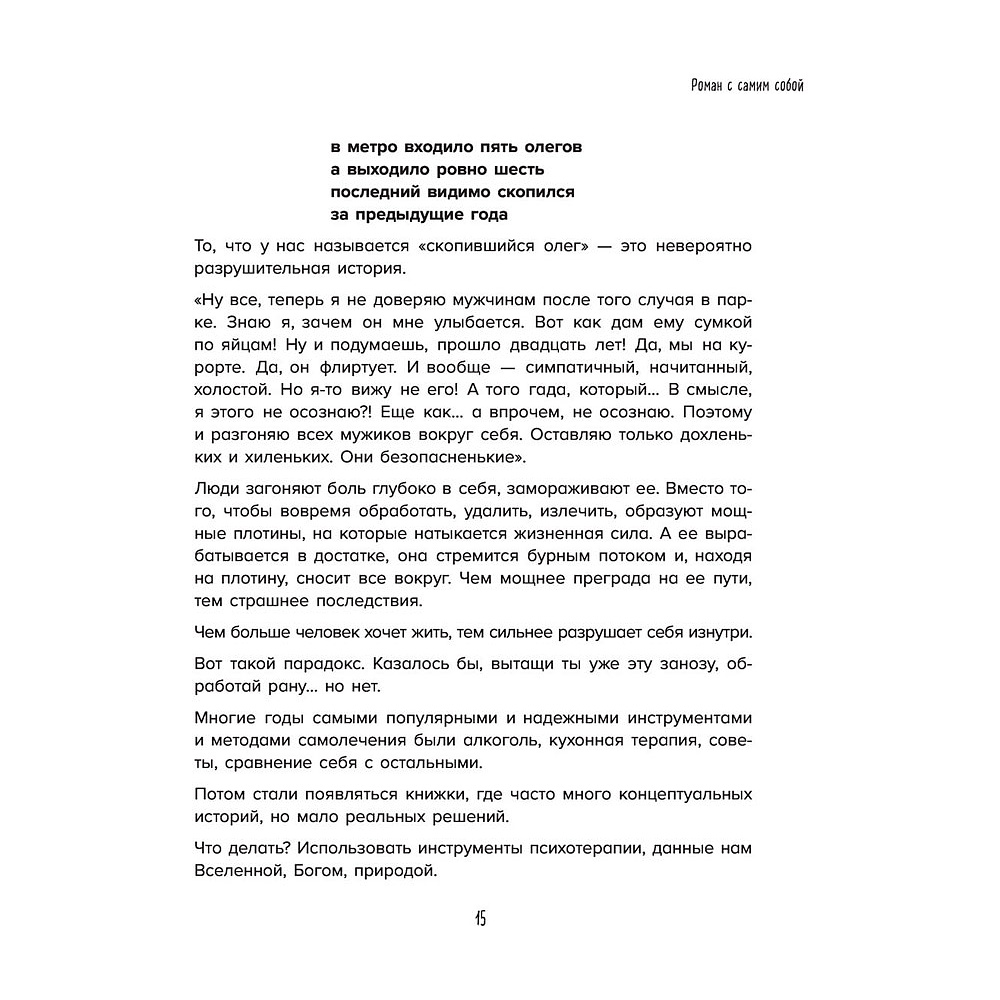 Роман с самим собой

в метро входило пять олегов
а выходило ровно шесть
последний видимо скопился
за предыдущие года

То, что у нас называется «скопившийся олег» — это невероятно разрушительная история.

«Ну все, теперь я не доверяю мужчинам после того случая в парке. Знаю я, зачем он мне улыбается. Вот как дам ему сумкой по яйцам! Ну и подумаешь, прошло двадцать лет! Да, мы на курорте. Да, он флиртует. И вообще — симпатичный, начитанный, холостой. Но я-то вижу не его! А того гада, который... В смысле, я этого не осознаю?! Еще как... а впрочем, не осознаю. Поэтому и разгоняю всех мужиков вокруг себя. Оставляю только дохленьких и хиленьких. Они безопасненькие».

Люди загоняют боль глубоко в себя, замораживают ее. Вместо того, чтобы вовремя обработать, удалить, излечить, образуют мощные плотины, на которые натыкается жизненная сила. А ее вырабатывается в достатке, она стремится бурным потоком и, находя на плотину, сносит все вокруг. Чем мощнее преграда на ее пути, тем страшнее последствия.

Чем больше человек хочет жить, тем сильнее разрушает себя изнутри.

Вот такой парадокс. Казалось бы, вытащи ты уже эту занозу, обработай рану... но нет.

Многие годы самыми популярными и надежными инструментами и методами самолечения были алкоголь, кухонная терапия, советы, сравнение себя с остальными.

Потом стали появляться книжки, где часто много концептуальных историй, но мало реальных решений.

Что делать? Использовать инструменты психотерапии, данные нам Вселенной, Богом, природой.

15